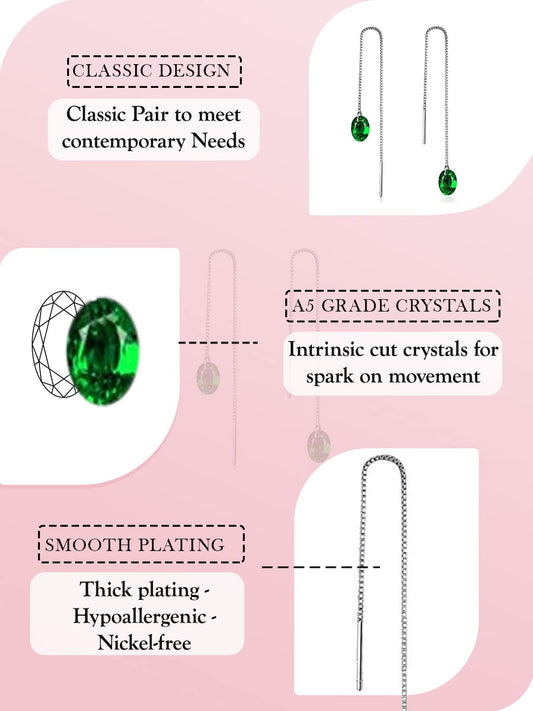 CLASSIC DESIGN

Classic Pair to meet contemporary Needs

A5 GRADE CRYSTALS

Intrinsic cut crystals for spark on movement

SMOOTH PLATING

Thick plating -
Hypoallergenic -
Nickel-free